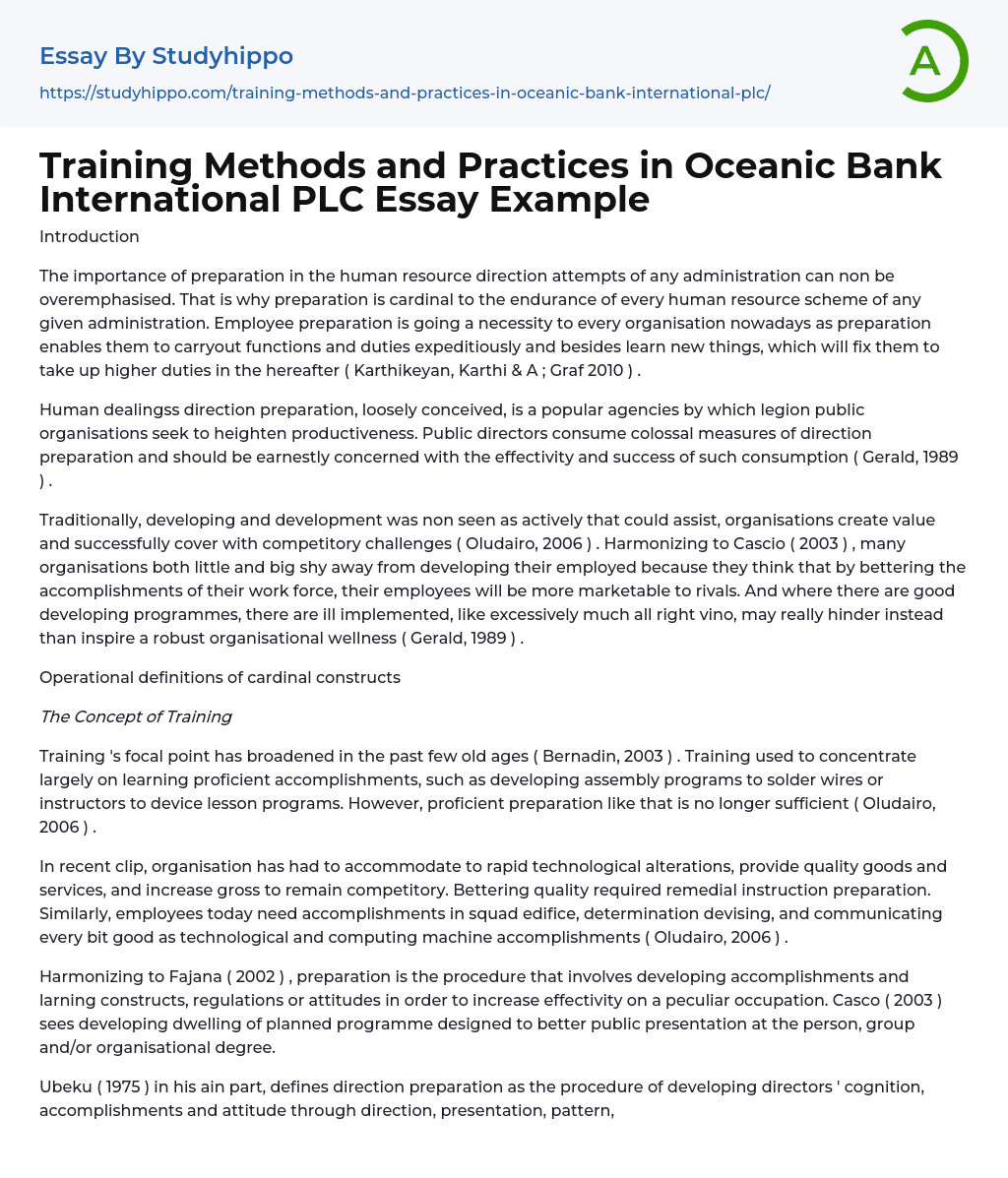 Essay By Studyhippo

https://studyhippo.com/training-methods-and-practices-in-oceanic-bank-international-plc/

A

Training Methods and Practices in Oceanic Bank International PLC Essay Example

Introduction

The importance of preparation in the human resource direction attempts of any administration can non be overemphasised. That is why preparation is cardinal to the endurance of every human resource scheme of any given administration. Employee preparation is going a necessity to every organisation nowadays as preparation enables them to carryout functions and duties expeditiously and besides learn new things, which will fix them to take up higher duties in the hereafter ( Karthikeyan, Karthi & A ; Graf 2010 ) .

Human dealingss direction preparation, loosely conceived, is a popular agencies by which legion public organisations seek to heighten productiveness. Public directors consume colossal measures of direction preparation and should be earnestly concerned with the effectivity and success of such consumption ( Gerald, 1989 ) .

Traditionally, developing and development was non seen as actively that could assist, organisations create value and successfully cover with competitory challenges ( Oludairo, 2006 ) . Harmonizing to Cascio ( 2003 ) , many organisations both little and big shy away from developing their employed because they think that by bettering the accomplishments of their work force, their employees will be more marketable to rivals. And where there are good developing programmes, there are ill implemented, like excessively much all right vino, may really hinder instead than inspire a robust organisational wellness ( Gerald, 1989 ) .

Operational definitions of cardinal constructs

The Concept of Training

Training 's focal point has broadened in the past few old ages ( Bernadin, 2003 ) . Training used to concentrate largely on learning proficient accomplishments, such as developing assembly programs to solder wires or instructors to device lesson programs. However, proficient preparation like that is no longer sufficient ( Oludairo, 2006 ) .

In recent clip, organisation has had to accommodate to rapid technological alterations, provide quality goods and services, and increase gross to remain competitory. Bettering quality required remedial instruction preparation. Similarly, employees today need accomplishments in squad edifice, determination devising, and communicating every bit good as technological and computing machine accomplishments ( Oludairo, 2006 ) .

Harmonizing to Fajana ( 2002 ) , preparation is the procedure that involves developing accomplishments and larning constructs, regulations or attitudes in order to increase effectivity on a peculiar occupation. Casco ( 2003 ) sees developing dwelling of planned programme designed to better public presentation at the person, group and/or organisational degree.

Ubeku ( 1975 ) in his ain part, defines direction preparation as the procedure of developing directors ' cognition, accomplishments and attitude through direction, presentation, pattern,